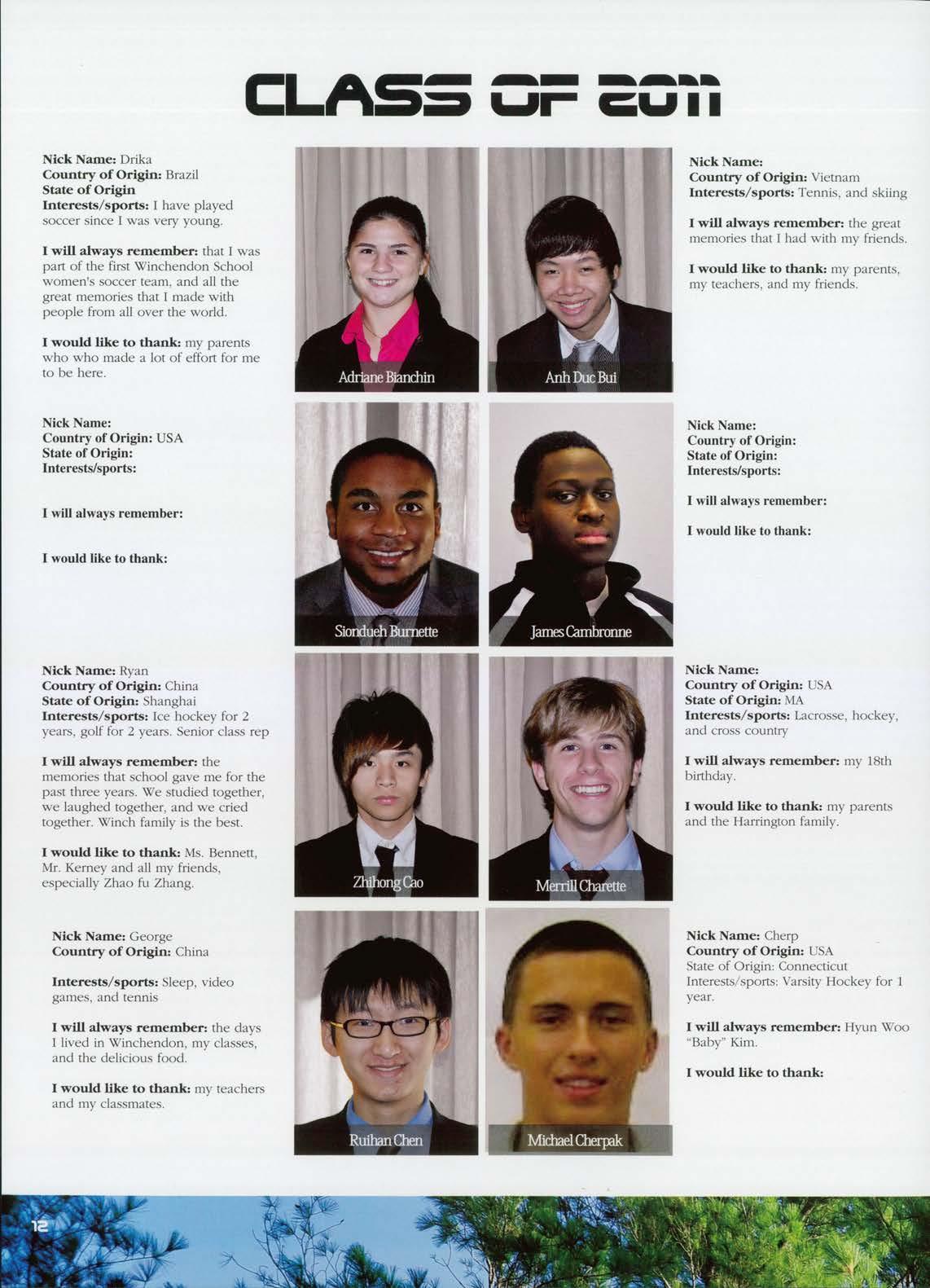 CLASS OF 2011

Nick Name: Drika
Country of Origin: Brazil
State of Origin
Interests/sports: I have played soccer since I was very young.

I will always remember: that I was part of the first Winchendon School women's soccer team, and all the great memories that I made with people from all over the world.

I would like to thank: my parents who who made a lot of effort for me to be here.

Adriane Bianchin

Anh Duc Bui

Nick Name:
Country of Origin: Vietnam
Interests/sports: Tennis, and skiing

I will always remember: the great memories that I had with my friends.

I would like to thank: my parents, my teachers, and my friends.

Nick Name:
Country of Origin: USA
State of Origin:
Interests/sports:

I will always remember:

I would like to thank:

Siondueh Burnette

James Cambronne

Nick Name:
Country of Origin:
State of Origin:
Interests/sports:

I will always remember:

I would like to thank:

Nick Name: Ryan
Country of Origin: China
State of Origin: Shanghai
Interests/sports: Ice hockey for 2 years, golf for 2 years. Senior class rep

I will always remember: the memories that school gave me for the past three years. We studied together, we laughed together, and we cried together. Winch family is the best.

I would like to thank: Ms. Bennett, Mr. Kerney and all my friends, especially Zhao fu Zhang.

Zhihong Cao

Merrill Charette

Nick Name:
Country of Origin: USA
State of Origin: MA
Interests/sports: Lacrosse, hockey, and cross country

I will always remember: my 18th birthday.

I would like to thank: my parents and the Harrington family.

Nick Name: George
Country of Origin: China

Interests/sports: Sleep, video games, and tennis

I will always remember: the days I lived in Winchendon, my classes, and the delicious food.

I would like to thank: my teachers and my classmates.

Ruihan Chen

Michael Cherpak

Nick Name: Cherp
Country of Origin: USA
State of Origin: Connecticut
Interests/sports: Varsity Hockey for 1 year.

I will always remember: Hyun Woo "Baby" Kim.

I would like to thank:

12